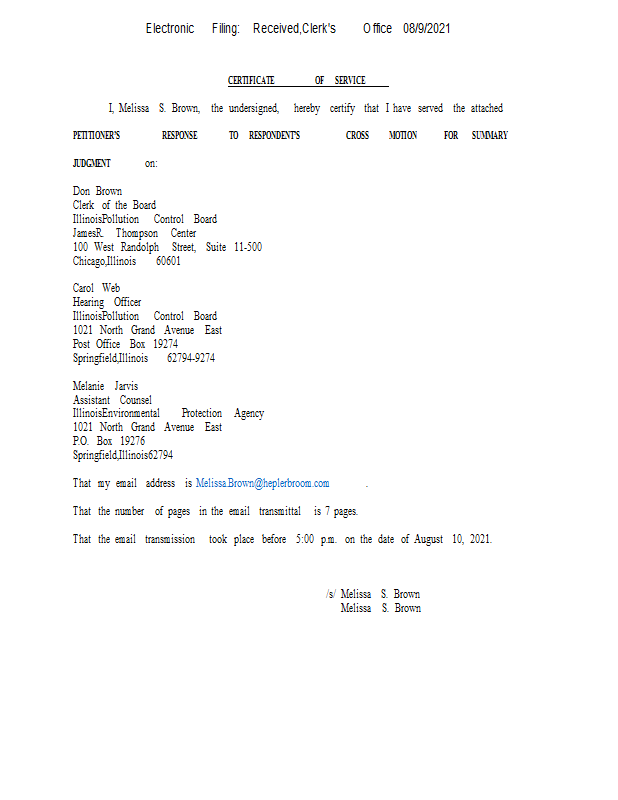 Electronic Filing: Received,Clerk's Office 08/9/2021

CERTIFICATE OF SERVICE

I, Melissa S. Brown, the undersigned, hereby certify that I have served the attached PETITIONER'S RESPONSE TO RESPONDENT'S CROSS MOTION FOR SUMMARY JUDGMENT on:

Don Brown
Clerk of the Board
IllinoisPollution Control Board
JamesR. Thompson Center
100 West Randolph Street, Suite 11-500
Chicago,Illinois 60601

Carol Web
Hearing Officer
IllinoisPollution Control Board
1021 North Grand Avenue East
Post Office Box 19274
Springfield,Illinois 62794-9274

Melanie Jarvis
Assistant Counsel
IllinoisEnvironmental Protection Agency
1021 North Grand Avenue East
P.O. Box 19276
Springfield,Illinois62794

That my email address is Melissa.Brown@heplerbroom.com .

That the number of pages in the email transmittal is 7 pages.

That the email transmission took place before 5:00 p.m. on the date of August 10, 2021.

/s/ Melissa S. Brown
Melissa S. Brown